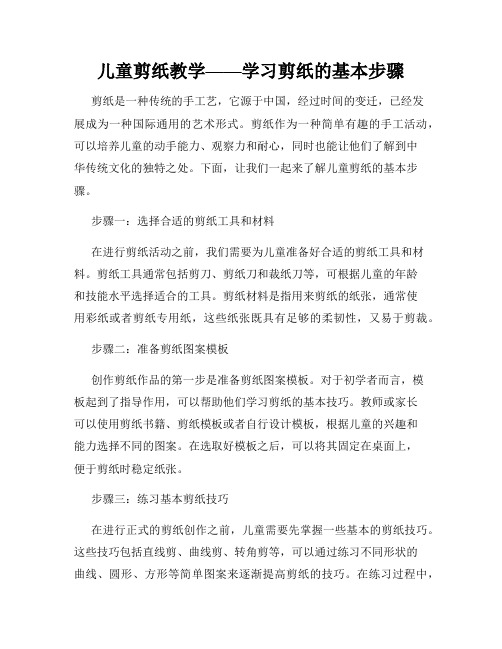 儿童剪纸教学——学习剪纸的基本步骤

剪纸是一种传统的手工艺，它源于中国，经过时间的变迁，已经发展成为一种国际通用的艺术形式。剪纸作为一种简单有趣的手工活动，可以培养儿童的动手能力、观察力和耐心，同时也能让他们了解到中华传统文化的独特之处。下面，让我们一起来了解儿童剪纸的基本步骤。

步骤一：选择合适的剪纸工具和材料

在进行剪纸活动之前，我们需要为儿童准备好合适的剪纸工具和材料。剪纸工具通常包括剪刀、剪纸刀和裁纸刀等，可根据儿童的年龄和技能水平选择适合的工具。剪纸材料是指用来剪纸的纸张，通常使用彩纸或者剪纸专用纸，这些纸张既具有足够的柔韧性，又易于剪裁。

步骤二：准备剪纸图案模板

创作剪纸作品的第一步是准备剪纸图案模板。对于初学者而言，模板起到了指导作用，可以帮助他们学习剪纸的基本技巧。教师或家长可以使用剪纸书籍、剪纸模板或者自行设计模板，根据儿童的兴趣和能力选择不同的图案。在选取好模板之后，可以将其固定在桌面上，便于剪纸时稳定纸张。

步骤三：练习基本剪纸技巧

在进行正式的剪纸创作之前，儿童需要先掌握一些基本的剪纸技巧。这些技巧包括直线剪、曲线剪、转角剪等，可以通过练习不同形状的曲线、圆形、方形等简单图案来逐渐提高剪纸的技巧。在练习过程中，